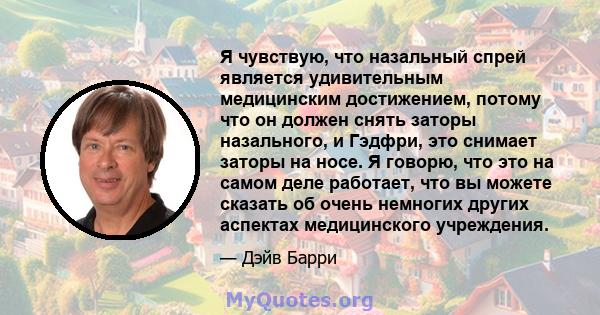 Я чувствую, что назальный спрей является удивительным медицинским достижением, потому что он должен снять заторы назального, и Гэдфри, это снимает заторы на носе. Я говорю, что это на самом деле работает, что вы можете сказать об очень немногих других аспектах медицинского учреждения.

— Дэйв Барри

MyQuotes.org